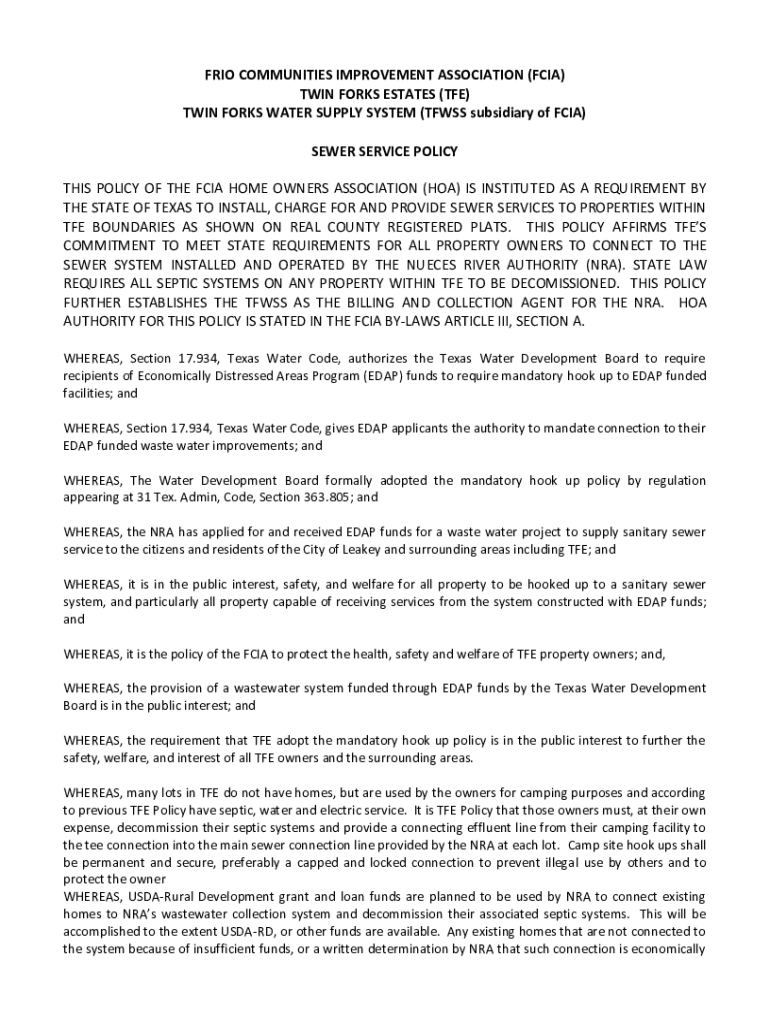 FRIO COMMUNITIES IMPROVEMENT ASSOCIATION (FCIA)
TWIN FORKS ESTATES (TFE)
TWIN FORKS WATER SUPPLY SYSTEM (TFWSS subsidiary of FCIA)

SEWER SERVICE POLICY

THIS POLICY OF THE FCIA HOME OWNERS ASSOCIATION (HOA) IS INSTITUTED AS A REQUIREMENT BY THE STATE OF TEXAS TO INSTALL, CHARGE FOR AND PROVIDE SEWER SERVICES TO PROPERTIES WITHIN TFE BOUNDARIES AS SHOWN ON REAL COUNTY REGISTERED PLATS. THIS POLICY AFFIRMS TFE'S COMMITMENT TO MEET STATE REQUIREMENTS FOR ALL PROPERTY OWNERS TO CONNECT TO THE SEWER SYSTEM INSTALLED AND OPERATED BY THE NUECES RIVER AUTHORITY (NRA). STATE LAW REQUIRES ALL SEPTIC SYSTEMS ON ANY PROPERTY WITHIN TFE TO BE DECOMISSIONED. THIS POLICY FURTHER ESTABLISHES THE TFWSS AS THE BILLING AND COLLECTION AGENT FOR THE NRA. HOA AUTHORITY FOR THIS POLICY IS STATED IN THE FCIA BY-LAWS ARTICLE III, SECTION A.

WHEREAS, Section 17.934, Texas Water Code, authorizes the Texas Water Development Board to require recipients of Economically Distressed Areas Program (EDAP) funds to require mandatory hook up to EDAP funded facilities; and

WHEREAS, Section 17.934, Texas Water Code, gives EDAP applicants the authority to mandate connection to their EDAP funded waste water improvements; and

WHEREAS, The Water Development Board formally adopted the mandatory hook up policy by regulation appearing at 31 Tex. Admin, Code, Section 363.805; and

WHEREAS, the NRA has applied for and received EDAP funds for a waste water project to supply sanitary sewer service to the citizens and residents of the City of Leakey and surrounding areas including TFE; and

WHEREAS, it is in the public interest, safety, and welfare for all property to be hooked up to a sanitary sewer system, and particularly all property capable of receiving services from the system constructed with EDAP funds; and

WHEREAS, it is the policy of the FCIA to protect the health, safety and welfare of TFE property owners; and,

WHEREAS, the provision of a wastewater system funded through EDAP funds by the Texas Water Development Board is in the public interest; and

WHEREAS, the requirement that TFE adopt the mandatory hook up policy is in the public interest to further the safety, welfare, and interest of all TFE owners and the surrounding areas.

WHEREAS, many lots in TFE do not have homes, but are used by the owners for camping purposes and according to previous TFE Policy have septic, water and electric service. It is TFE Policy that those owners must, at their own expense, decommission their septic systems and provide a connecting effluent line from their camping facility to the tee connection into the main sewer connection line provided by the NRA at each lot. Camp site hook ups shall be permanent and secure, preferably a capped and locked connection to prevent illegal use by others and to protect the owner
WHEREAS, USDA-Rural Development grant and loan funds are planned to be used by NRA to connect existing homes to NRA's wastewater collection system and decommission their associated septic systems. This will be accomplished to the extent USDA-RD, or other funds are available. Any existing homes that are not connected to the system because of insufficient funds, or a written determination by NRA that such connection is economically